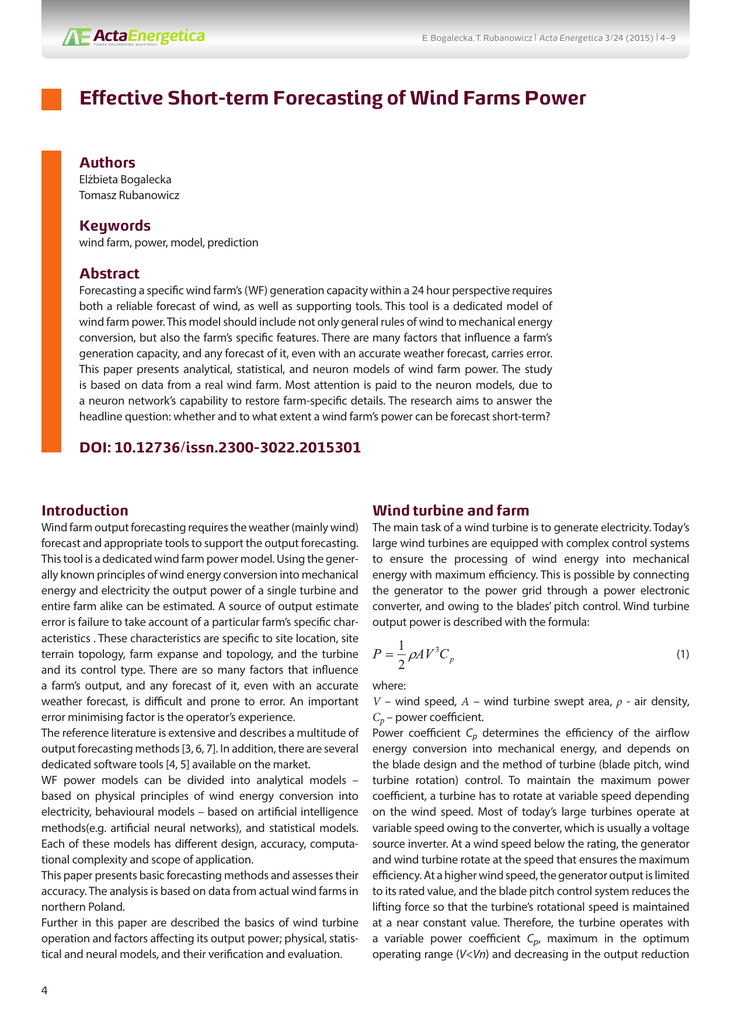 ActaEnergetica
POWER ENGINEERING QUARTERLY

E. Bogalecka, T. Rubanowicz | Acta Energetica 3/24 (2015) | 4–9

Effective Short-term Forecasting of Wind Farms Power

Authors
Elżbieta Bogalecka
Tomasz Rubanowicz

Keywords
wind farm, power, model, prediction

Abstract
Forecasting a specific wind farm's (WF) generation capacity within a 24 hour perspective requires both a reliable forecast of wind, as well as supporting tools. This tool is a dedicated model of wind farm power. This model should include not only general rules of wind to mechanical energy conversion, but also the farm's specific features. There are many factors that influence a farm's generation capacity, and any forecast of it, even with an accurate weather forecast, carries error. This paper presents analytical, statistical, and neuron models of wind farm power. The study is based on data from a real wind farm. Most attention is paid to the neuron models, due to a neuron network's capability to restore farm-specific details. The research aims to answer the headline question: whether and to what extent a wind farm's power can be forecast short-term?

DOI: 10.12736/issn.2300-3022.2015301

Introduction
Wind farm output forecasting requires the weather (mainly wind) forecast and appropriate tools to support the output forecasting. This tool is a dedicated wind farm power model. Using the generally known principles of wind energy conversion into mechanical energy and electricity the output power of a single turbine and entire farm alike can be estimated. A source of output estimate error is failure to take account of a particular farm's specific characteristics . These characteristics are specific to site location, site terrain topology, farm expanse and topology, and the turbine and its control type. There are so many factors that influence a farm's output, and any forecast of it, even with an accurate weather forecast, is difficult and prone to error. An important error minimising factor is the operator's experience.
The reference literature is extensive and describes a multitude of output forecasting methods [3, 6, 7]. In addition, there are several dedicated software tools [4, 5] available on the market.
WF power models can be divided into analytical models – based on physical principles of wind energy conversion into electricity, behavioural models – based on artificial intelligence methods(e.g. artificial neural networks), and statistical models. Each of these models has different design, accuracy, computational complexity and scope of application.
This paper presents basic forecasting methods and assesses their accuracy. The analysis is based on data from actual wind farms in northern Poland.
Further in this paper are described the basics of wind turbine operation and factors affecting its output power; physical, statistical and neural models, and their verification and evaluation.

Wind turbine and farm
The main task of a wind turbine is to generate electricity. Today's large wind turbines are equipped with complex control systems to ensure the processing of wind energy into mechanical energy with maximum efficiency. This is possible by connecting the generator to the power grid through a power electronic converter, and owing to the blades' pitch control. Wind turbine output power is described with the formula:

$P = \frac{1}{2}\rho A V^3 C_p$ (1)

where:
$V$ – wind speed, $A$ – wind turbine swept area, $\rho$ - air density, $C_p$ – power coefficient.
Power coefficient $C_p$ determines the efficiency of the airflow energy conversion into mechanical energy, and depends on the blade design and the method of turbine (blade pitch, wind turbine rotation) control. To maintain the maximum power coefficient, a turbine has to rotate at variable speed depending on the wind speed. Most of today's large turbines operate at variable speed owing to the converter, which is usually a voltage source inverter. At a wind speed below the rating, the generator and wind turbine rotate at the speed that ensures the maximum efficiency. At a higher wind speed, the generator output is limited to its rated value, and the blade pitch control system reduces the lifting force so that the turbine's rotational speed is maintained at a near constant value. Therefore, the turbine operates with a variable power coefficient $C_p$, maximum in the optimum operating range ($V<Vn$) and decreasing in the output reduction

4